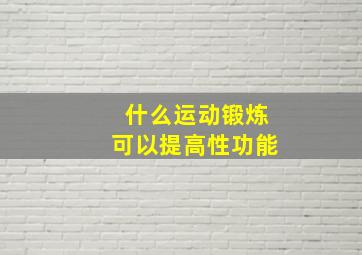 什么运动锻炼
可以提高性功能